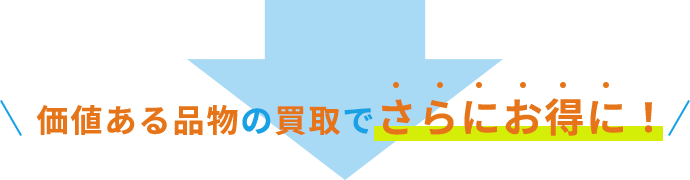 ＼ 価値ある品物の買取でさらにお得に！ ／